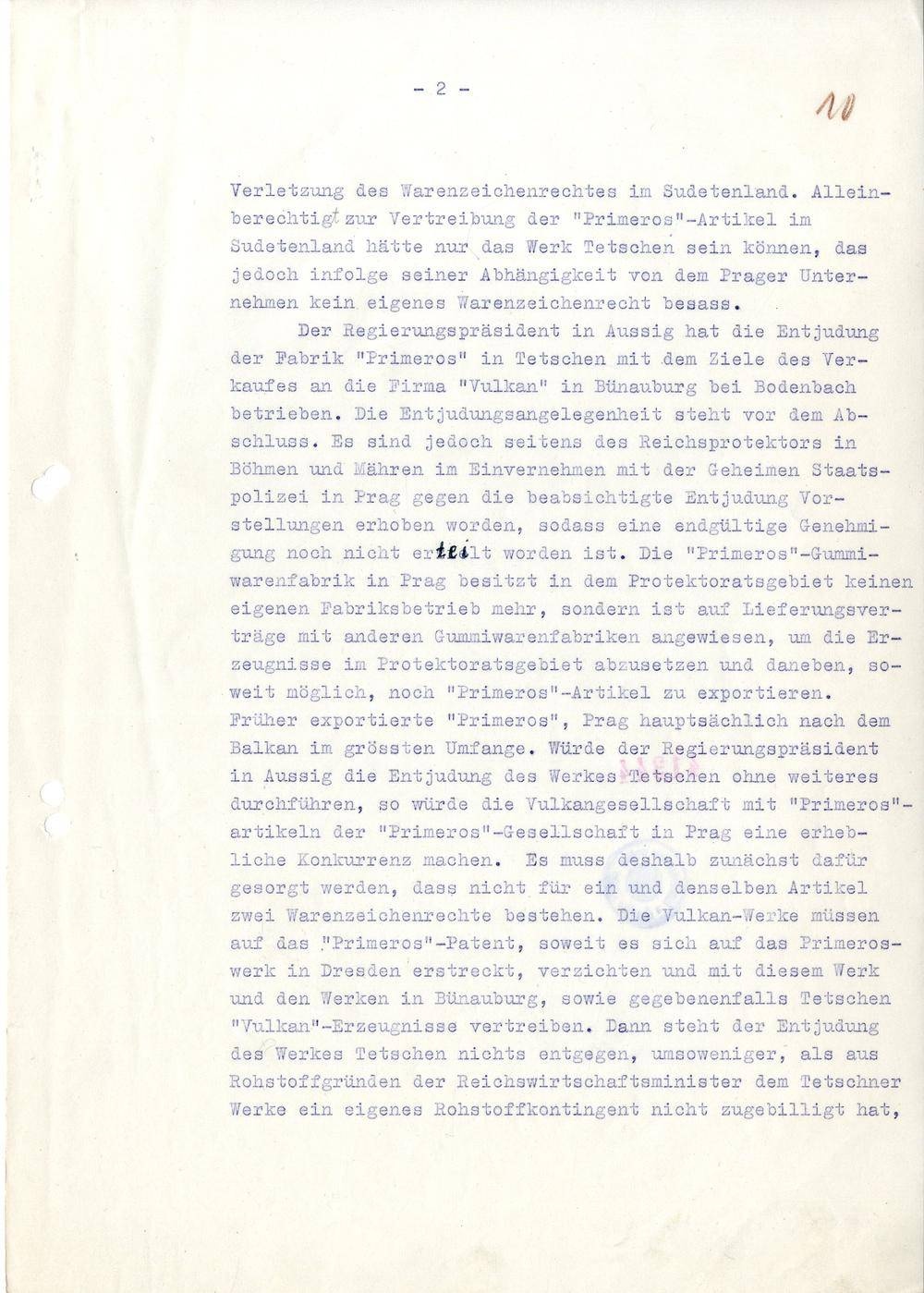 - 2 -

10

Verletzung des Warenzeichenrechtes im Sudetenland. Alleinberechtigt zur Vertreibung der "Primeros"-Artikel im Sudetenland hätte nur das Werk Tetschen sein können, das jedoch infolge seiner Abhängigkeit von dem Prager Unternehmen kein eigenes Warenzeichenrecht besass.

Der Regierungspräsident in Aussig hat die Entjudung der Fabrik "Primeros" in Tetschen mit dem Ziele des Verkaufes an die Firma "Vulkan" in Bünauburg bei Bodenbach betrieben. Die Entjudungsangelegenheit steht vor dem Abschluss. Es sind jedoch seitens des Reichsprotektors in Böhmen und Mähren im Einvernehmen mit der Geheimen Staatspolizei in Prag gegen die beabsichtigte Entjudung Vorstellungen erhoben worden, sodass eine endgültige Genehmigung noch nicht erteilt worden ist. Die "Primeros"-Gummiwarenfabrik in Prag besitzt in dem Protektoratsgebiet keinen eigenen Fabriksbetrieb mehr, sondern ist auf Lieferungsverträge mit anderen Gummiwarenfabriken angewiesen, um die Erzeugnisse im Protektoratsgebiet abzusetzen und daneben, soweit möglich, noch "Primeros"-Artikel zu exportieren. Früher exportierte "Primeros", Prag hauptsächlich nach dem Balkan im grössten Umfange. Würde der Regierungspräsident in Aussig die Entjudung des Werkes Tetschen ohne weiteres durchführen, so würde die Vulkangesellschaft mit "Primeros"-artikeln der "Primeros"-Gesellschaft in Prag eine erhebliche Konkurrenz machen. Es muss deshalb zunächst dafür gesorgt werden, dass nicht für ein und denselben Artikel zwei Warenzeichenrechte bestehen. Die Vulkan-Werke müssen auf das "Primeros"-Patent, soweit es sich auf das Primeroswerk in Dresden erstreckt, verzichten und mit diesem Werk und den Werken in Bünauburg, sowie gegebenenfalls Tetschen "Vulkan"-Erzeugnisse vertreiben. Dann steht der Entjudung des Werkes Tetschen nichts entgegen, umsoweniger, als aus Rohstoffgründen der Reichswirtschaftsminister dem Tetschner Werke ein eigenes Rohstoffkontingent nicht zugebilligt hat,